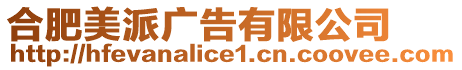 合肥美派广告有限公司
http://hfevanalice1.cn.coovee.com